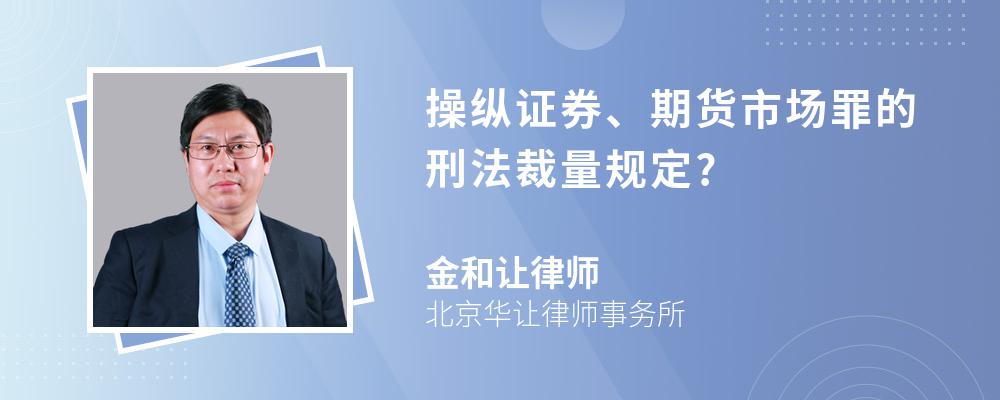 操纵证券、期货市场罪的刑法裁量规定?

金和让律师
北京华让律师事务所